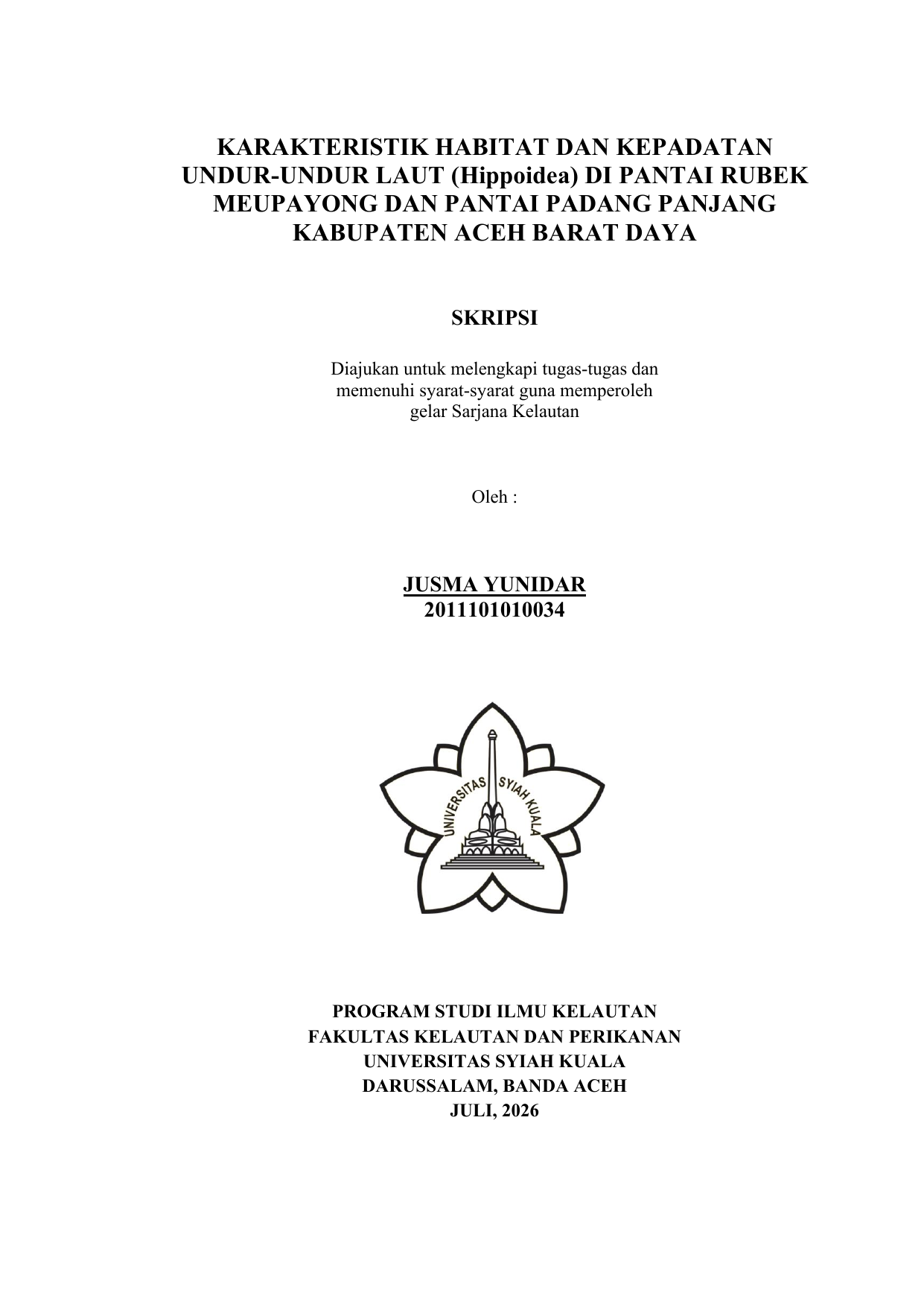 KARAKTERISTIK HABITAT DAN KEPADATAN UNDUR-UNDUR LAUT (Hippoidea) DI PANTAI RUBEK MEUPAYONG DAN PANTAI PADANG PANJANG KABUPATEN ACEH BARAT DAYA

SKRIPSI

Diajukan untuk melengkapi tugas-tugas dan memenuhi syarat-syarat guna memperoleh gelar Sarjana Kelautan

Oleh :

JUSMA YUNIDAR
2011101010034

UNIVERSITAS SYIAH KUALA

PROGRAM STUDI ILMU KELAUTAN
FAKULTAS KELAUTAN DAN PERIKANAN
UNIVERSITAS SYIAH KUALA
DARUSSALAM, BANDA ACEH
JULI, 2026